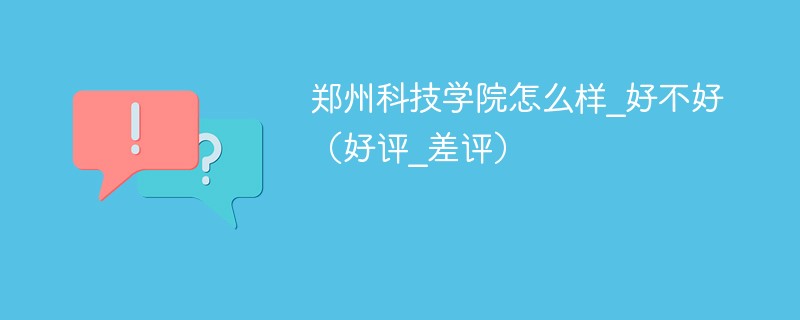 !
?
郑州科技学院怎么样_好不好（好评_差评）